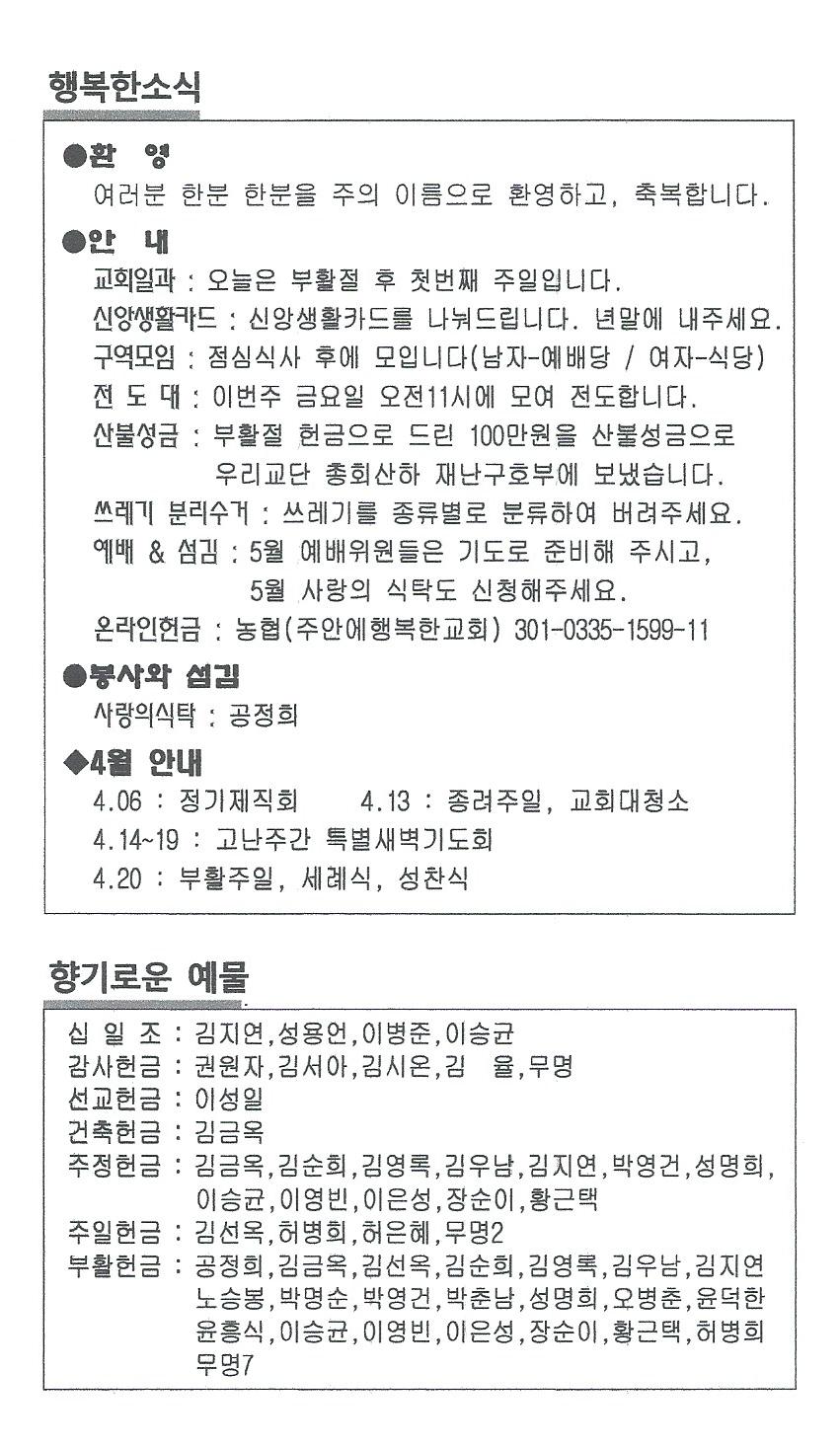 행복한소식

●환 영
여러분 한분 한분을 주의 이름으로 환영하고, 축복합니다.

●안 내
교회일과 : 오늘은 부활절 후 첫번째 주일입니다.
신앙생활카드 : 신앙생활카드를 나눠드립니다. 년말에 내주세요.
구역모임 : 점심식사 후에 모입니다(남자-예배당 / 여자-식당)
전 도 대 : 이번주 금요일 오전11시에 모여 전도합니다.
산불성금 : 부활절 헌금으로 드린 100만원을 산불성금으로 우리교단 총회산하 재난구호부에 보냈습니다.
쓰레기 분리수거 : 쓰레기를 종류별로 분류하여 버려주세요.
예배 & 섬김 : 5월 예배위원들은 기도로 준비해 주시고, 5월 사랑의 식탁도 신청해주세요.
온라인헌금 : 농협(주안에행복한교회) 301-0335-1599-11

●봉사와 섬김
사랑의식탁 : 공정희

◆4월 안내
4.06 : 정기제직회　　4.13 : 종려주일, 교회대청소
4.14~19 : 고난주간 특별새벽기도회
4.20 : 부활주일, 세례식, 성찬식

향기로운 예물

십 일 조 : 김지연,성용언,이병준,이승균
감사헌금 : 권원자,김서아,김시온,김 율,무명
선교헌금 : 이성일
건축헌금 : 김금옥
주정헌금 : 김금옥,김순희,김영록,김우남,김지연,박영건,성명희, 이승균,이영빈,이은성,장순이,황근택
주일헌금 : 김선옥,허병희,허은혜,무명2
부활헌금 : 공정희,김금옥,김선옥,김순희,김영록,김우남,김지연 노승봉,박명순,박영건,박춘남,성명희,오병춘,윤덕한 윤흥식,이승균,이영빈,이은성,장순이,황근택,허병희 무명7